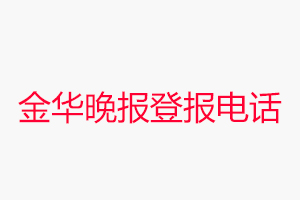 金华晚报登报电话